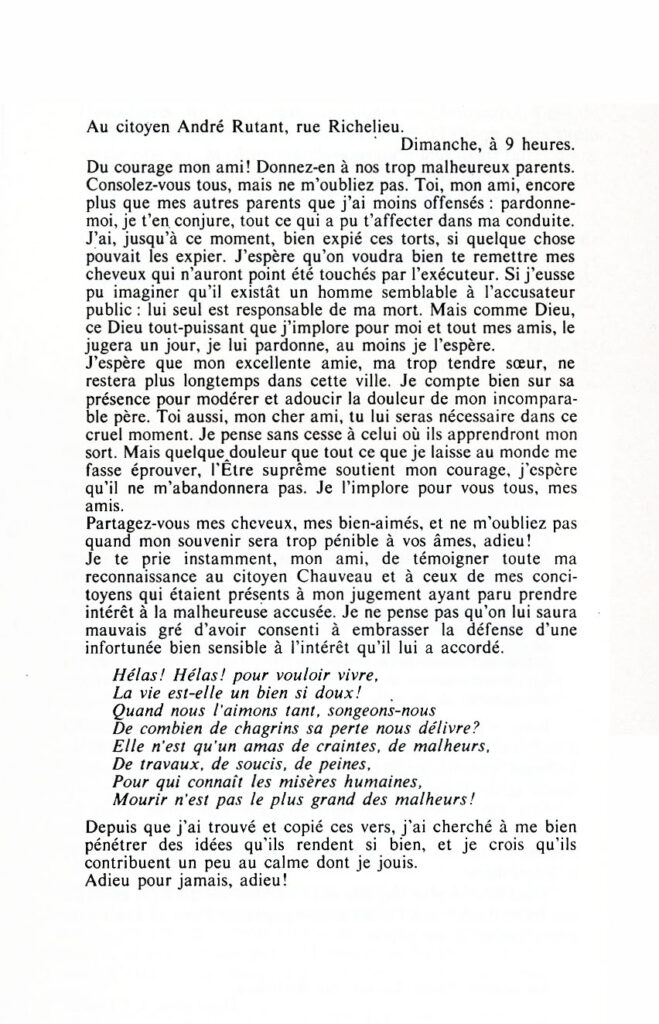 Au citoyen André Rutant, rue Richelieu.

Dimanche, à 9 heures.

Du courage mon ami! Donnez-en à nos trop malheureux parents. Consolez-vous tous, mais ne m'oubliez pas. Toi, mon ami, encore plus que mes autres parents que j'ai moins offensés : pardonne-moi, je t'en conjure, tout ce qui a pu t'affecter dans ma conduite. J'ai, jusqu'à ce moment, bien expié ces torts, si quelque chose pouvait les expier. J'espère qu'on voudra bien te remettre mes cheveux qui n'auront point été touchés par l'exécuteur. Si j'eusse pu imaginer qu'il existât un homme semblable à l'accusateur public : lui seul est responsable de ma mort. Mais comme Dieu, ce Dieu tout-puissant que j'implore pour moi et tout mes amis, le jugera un jour, je lui pardonne, au moins je l'espère.
J'espère que mon excellente amie, ma trop tendre sœur, ne restera plus longtemps dans cette ville. Je compte bien sur sa présence pour modérer et adoucir la douleur de mon incomparable père. Toi aussi, mon cher ami, tu lui seras nécessaire dans ce cruel moment. Je pense sans cesse à celui où ils apprendront mon sort. Mais quelque douleur que tout ce que je laisse au monde me fasse éprouver, l'Être suprême soutient mon courage, j'espère qu'il ne m'abandonnera pas. Je l'implore pour vous tous, mes amis.
Partagez-vous mes cheveux, mes bien-aimés, et ne m'oubliez pas quand mon souvenir sera trop pénible à vos âmes, adieu!
Je te prie instamment, mon ami, de témoigner toute ma reconnaissance au citoyen Chauveau et à ceux de mes concitoyens qui étaient présents à mon jugement ayant paru prendre intérêt à la malheureuse accusée. Je ne pense pas qu'on lui saura mauvais gré d'avoir consenti à embrasser la défense d'une infortunée bien sensible à l'intérêt qu'il lui a accordé.

Hélas! Hélas! pour vouloir vivre,
La vie est-elle un bien si doux!
Quand nous l'aimons tant, songeons-nous
De combien de chagrins sa perte nous délivre?
Elle n'est qu'un amas de craintes, de malheurs,
De travaux, de soucis, de peines,
Pour qui connaît les misères humaines,
Mourir n'est pas le plus grand des malheurs!

Depuis que j'ai trouvé et copié ces vers, j'ai cherché à me bien pénétrer des idées qu'ils rendent si bien, et je crois qu'ils contribuent un peu au calme dont je jouis.
Adieu pour jamais, adieu!